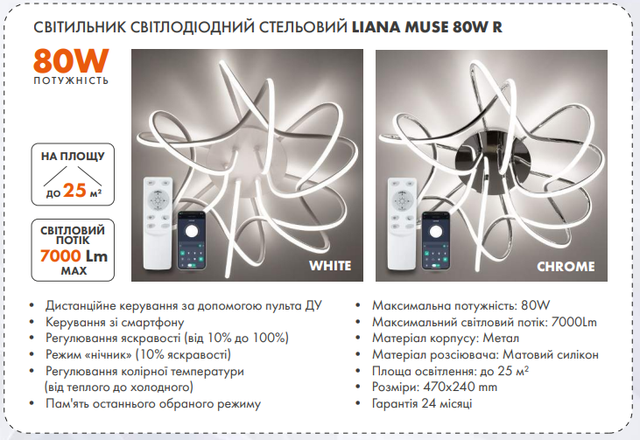 СВІТИЛЬНИК СВІТЛОДІОДНИЙ СТЕЛЬОВИЙ LIANA MUSE 80W R

80W
ПОТУЖНІСТЬ

НА ПЛОЩУ
до 25 м²

СВІТЛОВИЙ ПОТІК
7000 Lm
MAX

WHITE

CHROME

• Дистанційне керування за допомогою пульта ДУ
• Керування зі смартфону
• Регулювання яскравості (від 10% до 100%)
• Режим «нічник» (10% яскравості)
• Регулювання колірної температури (від теплого до холодного)
• Пам'ять останнього обраного режиму

• Максимальна потужність: 80W
• Максимальний світловий потік: 7000Lm
• Матеріал корпусу: Метал
• Матеріал розсіювача: Матовий силікон
• Площа освітлення: до 25 м²
• Розміри: 470x240 mm
• Гарантія 24 місяці